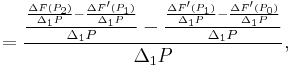 $= \frac{\frac{\frac{\Delta F(P_2)}{\Delta_1 P} - \frac{\Delta F'(P_1)}{\Delta_1 P}}{\Delta_1 P} - \frac{\frac{\Delta F'(P_1)}{\Delta_1 P} - \frac{\Delta F'(P_0)}{\Delta_1 P}}{\Delta_1 P}}{\Delta_1 P},$